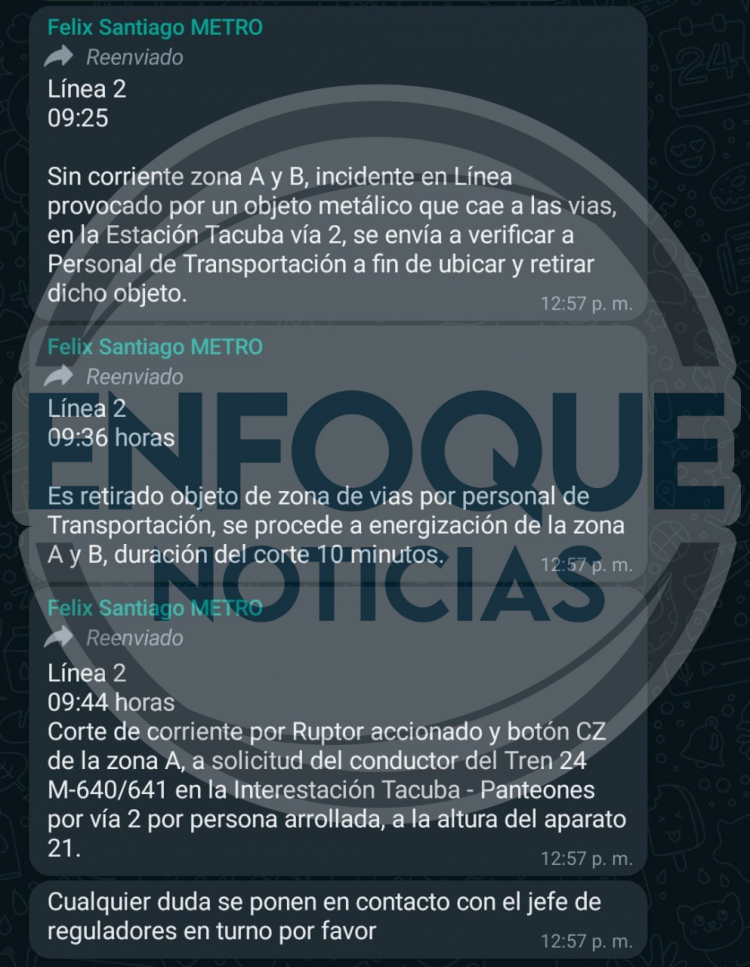 Felix Santiago METRO
Reenviado
Línea 2
09:25

Sin corriente zona A y B, incidente en Línea provocado por un objeto metálico que cae a las vias, en la Estación Tacuba vía 2, se envía a verificar a Personal de Transportación a fin de ubicar y retirar dicho objeto.
12:57 p. m.

Felix Santiago METRO
Reenviado
Línea 2
09:36 horas

Es retirado objeto de zona de vias por personal de Transportación, se procede a energización de la zona A y B, duración del corte 10 minutos.
12:57 p. m.

Felix Santiago METRO
Reenviado
Línea 2
09:44 horas
Corte de corriente por Ruptor accionado y botón CZ de la zona A, a solicitud del conductor del Tren 24 M-640/641 en la Interestación Tacuba - Panteones por vía 2 por persona arrollada, a la altura del aparato 21.
12:57 p. m.

Cualquier duda se ponen en contacto con el jefe de reguladores en turno por favor
12:57 p. m.

ENFOQUE NOTICIAS